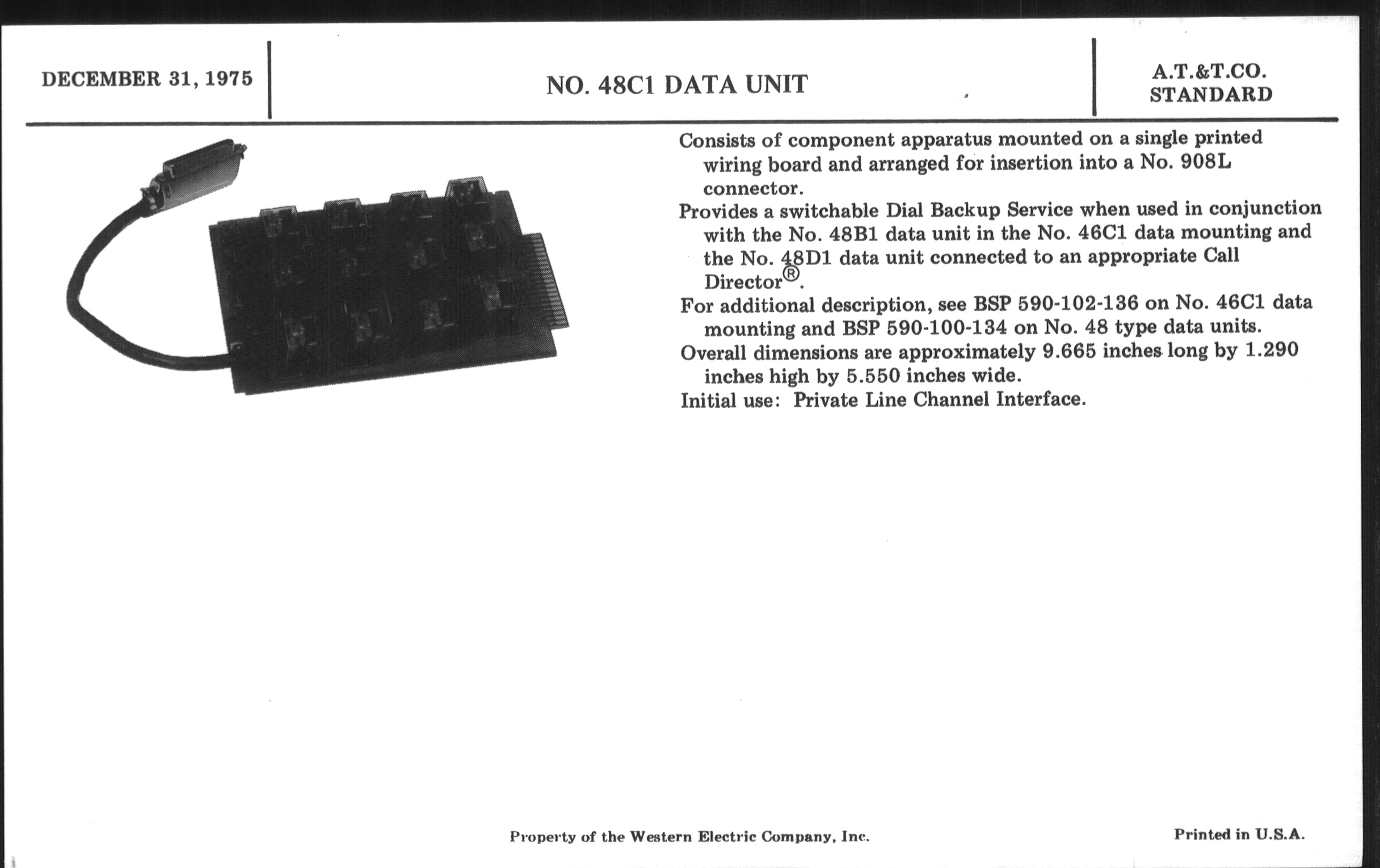 DECEMBER 31, 1975

NO. 48C1 DATA UNIT

A.T.&T.CO.
STANDARD

Consists of component apparatus mounted on a single printed wiring board and arranged for insertion into a No. 908L connector.

Provides a switchable Dial Backup Service when used in conjunction with the No. 48B1 data unit in the No. 46C1 data mounting and the No. 48D1 data unit connected to an appropriate Call Director®.

For additional description, see BSP 590-102-136 on No. 46C1 data mounting and BSP 590-100-134 on No. 48 type data units.

Overall dimensions are approximately 9.665 inches long by 1.290 inches high by 5.550 inches wide.

Initial use: Private Line Channel Interface.

Property of the Western Electric Company, Inc.

Printed in U.S.A.